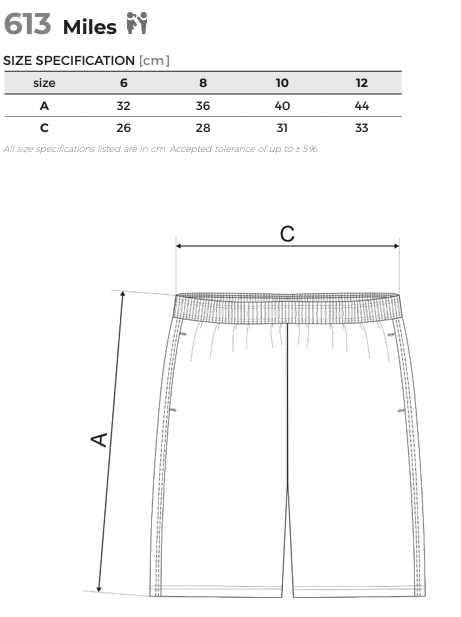 613 Miles

SIZE SPECIFICATION [cm]

| size | 6 | 8 | 10 | 12 |
|---|---|---|---|---|
| A | 32 | 36 | 40 | 44 |
| C | 26 | 28 | 31 | 33 |

All size specifications listed are in cm. Accepted tolerance of up to ± 5%.

C

A